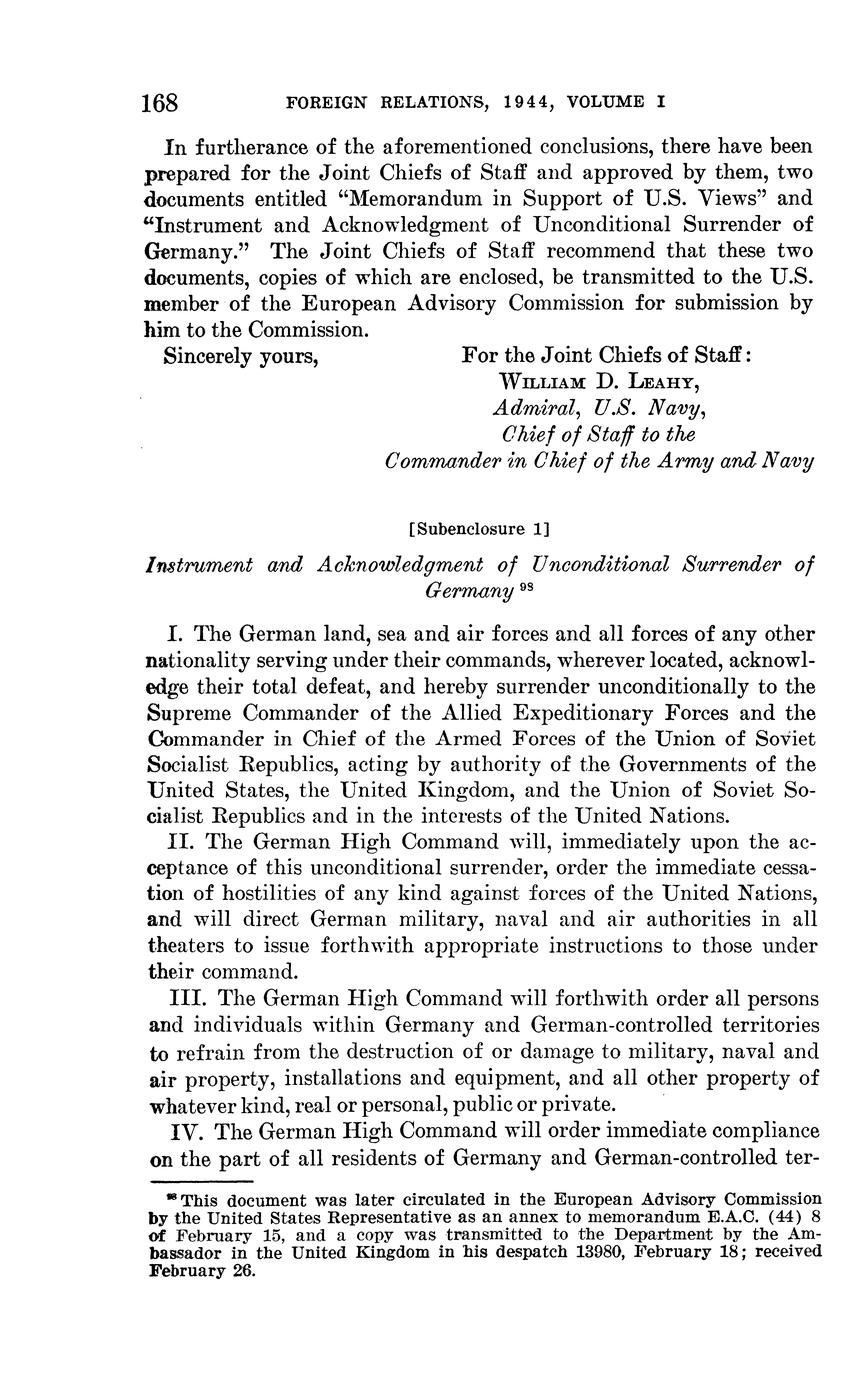 168 FOREIGN RELATIONS, 1944, VOLUME I

In furtherance of the aforementioned conclusions, there have been prepared for the Joint Chiefs of Staff and approved by them, two documents entitled "Memorandum in Support of U.S. Views" and "Instrument and Acknowledgment of Unconditional Surrender of Germany." The Joint Chiefs of Staff recommend that these two documents, copies of which are enclosed, be transmitted to the U.S. member of the European Advisory Commission for submission by him to the Commission.

Sincerely yours,

For the Joint Chiefs of Staff:
WILLIAM D. LEAHY,
Admiral, U.S. Navy,
Chief of Staff to the
Commander in Chief of the Army and Navy

[Subenclosure 1]

Instrument and Acknowledgment of Unconditional Surrender of Germany $^{98}$

I. The German land, sea and air forces and all forces of any other nationality serving under their commands, wherever located, acknowledge their total defeat, and hereby surrender unconditionally to the Supreme Commander of the Allied Expeditionary Forces and the Commander in Chief of the Armed Forces of the Union of Soviet Socialist Republics, acting by authority of the Governments of the United States, the United Kingdom, and the Union of Soviet Socialist Republics and in the interests of the United Nations.

II. The German High Command will, immediately upon the acceptance of this unconditional surrender, order the immediate cessation of hostilities of any kind against forces of the United Nations, and will direct German military, naval and air authorities in all theaters to issue forthwith appropriate instructions to those under their command.

III. The German High Command will forthwith order all persons and individuals within Germany and German-controlled territories to refrain from the destruction of or damage to military, naval and air property, installations and equipment, and all other property of whatever kind, real or personal, public or private.

IV. The German High Command will order immediate compliance on the part of all residents of Germany and German-controlled ter-

$^{98}$ This document was later circulated in the European Advisory Commission by the United States Representative as an annex to memorandum E.A.C. (44) 8 of February 15, and a copy was transmitted to the Department by the Ambassador in the United Kingdom in his despatch 13980, February 18; received February 26.